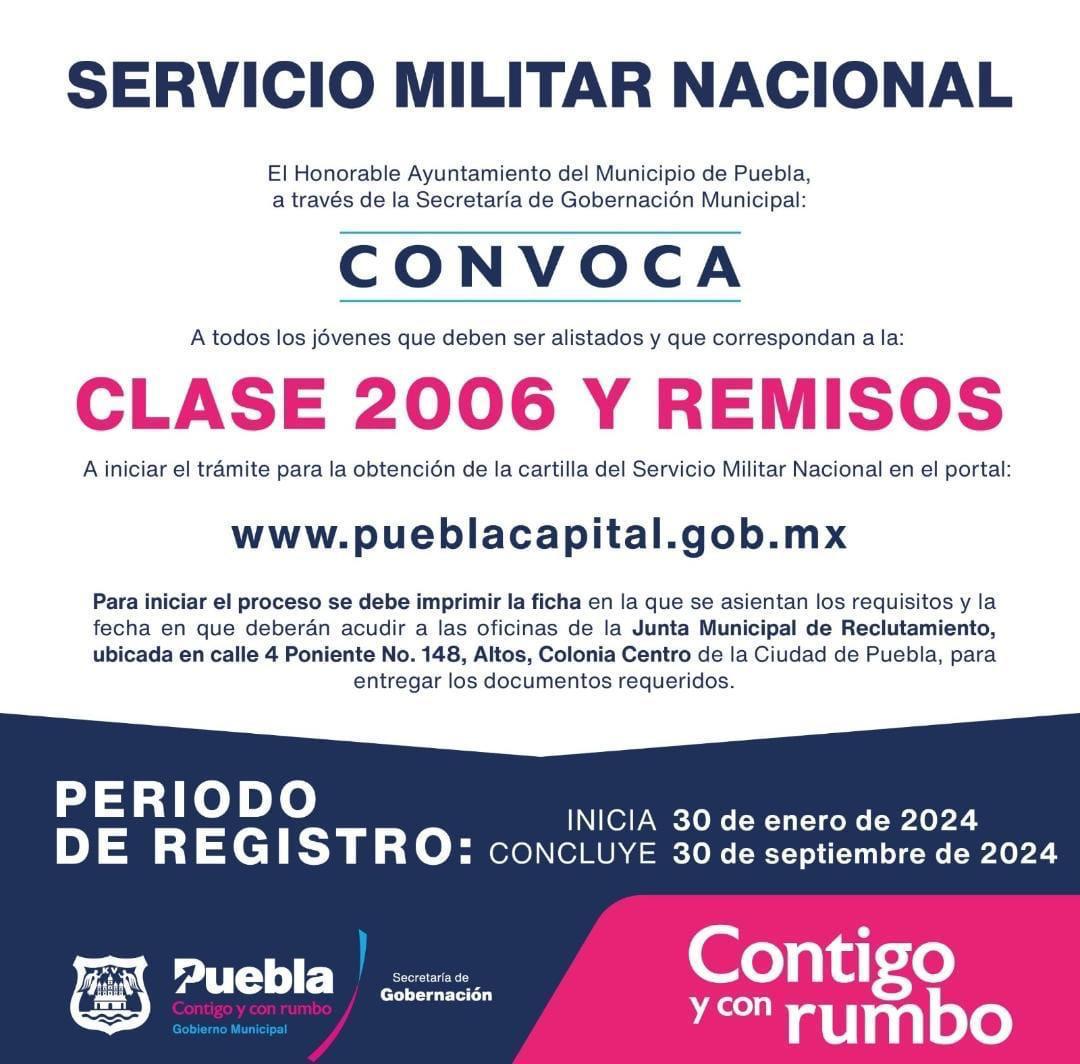 SERVICIO MILITAR NACIONAL

El Honorable Ayuntamiento del Municipio de Puebla, a través de la Secretaría de Gobernación Municipal:

CONVOCA

A todos los jóvenes que deben ser alistados y que correspondan a la:

CLASE 2006 Y REMISOS

A iniciar el trámite para la obtención de la cartilla del Servicio Militar Nacional en el portal:

www.pueblacapital.gob.mx

Para iniciar el proceso se debe imprimir la ficha en la que se asientan los requisitos y la fecha en que deberán acudir a las oficinas de la Junta Municipal de Reclutamiento, ubicada en calle 4 Poniente No. 148, Altos, Colonia Centro de la Ciudad de Puebla, para entregar los documentos requeridos.

PERIODO DE REGISTRO:

INICIA 30 de enero de 2024
CONCLUYE 30 de septiembre de 2024

Puebla
Contigo y con rumbo
Gobierno Municipal

Secretaría de
Gobernación

Contigo
y con rumbo